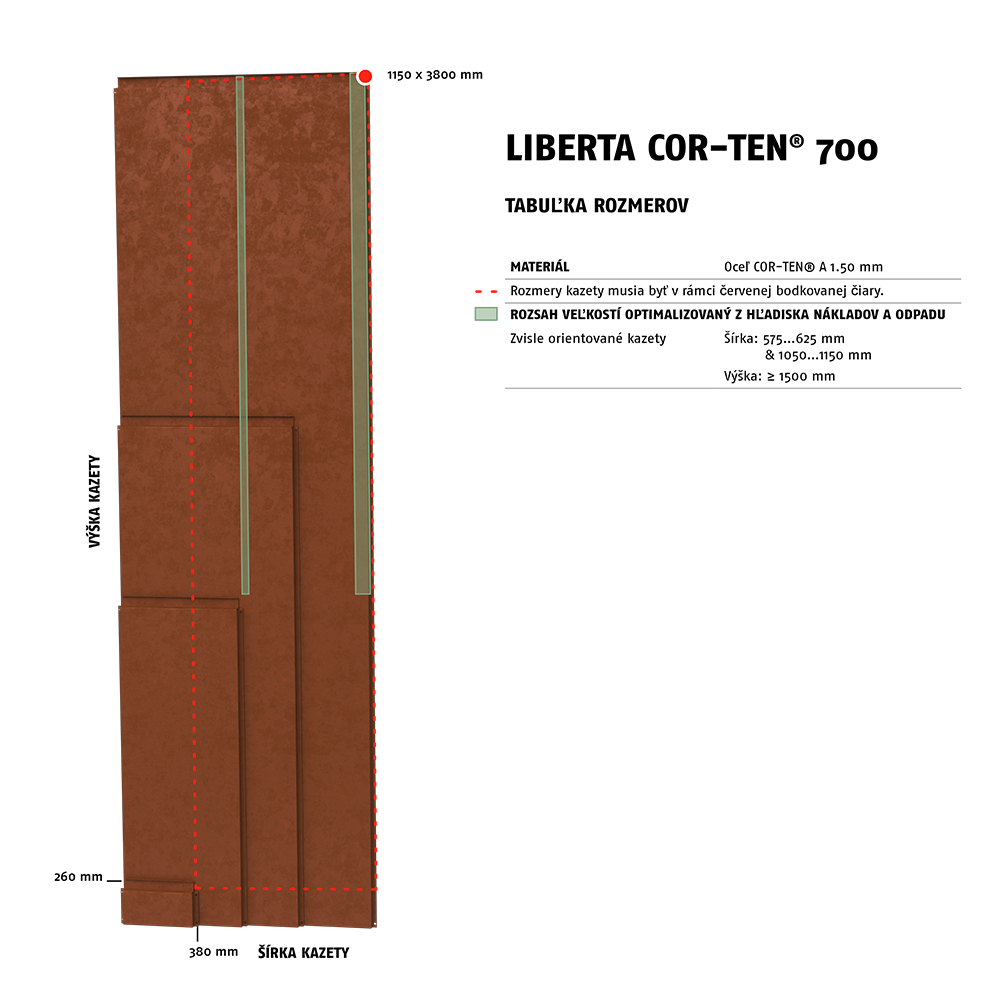 1150 x 3800 mm

LIBERTA COR-TEN® 700

TABUĽKA ROZMEROV

| MATERIÁL | Oceľ COR-TEN® A 1.50 mm |
|---|---|
| Rozmery kazety musia byť v rámci červenej bodkovanej čiary. | |
| ROZSAH VEĽKOSTÍ OPTIMALIZOVANÝ Z HĽADISKA NÁKLADOV A ODPADU | |
| Zvisle orientované kazety | Šírka: 575...625 mm & 1050...1150 mm |
| | Výška: ≥ 1500 mm |

VÝŠKA KAZETY

260 mm

380 mm

ŠÍRKA KAZETY